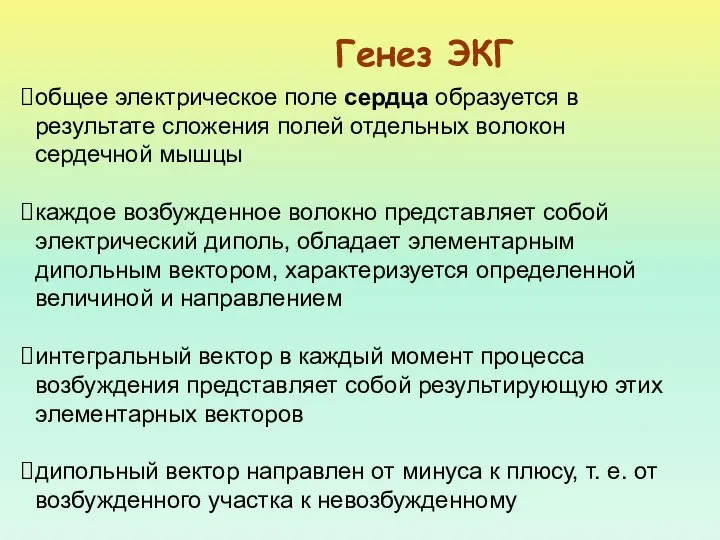 Генез ЭКГ

общее электрическое поле сердца образуется в результате сложения полей отдельных волокон сердечной мышцы

каждое возбужденное волокно представляет собой электрический диполь, обладает элементарным дипольным вектором, характеризуется определенной величиной и направлением

интегральный вектор в каждый момент процесса возбуждения представляет собой результирующую этих элементарных векторов

дипольный вектор направлен от минуса к плюсу, т. е. от возбужденного участка к невозбужденному